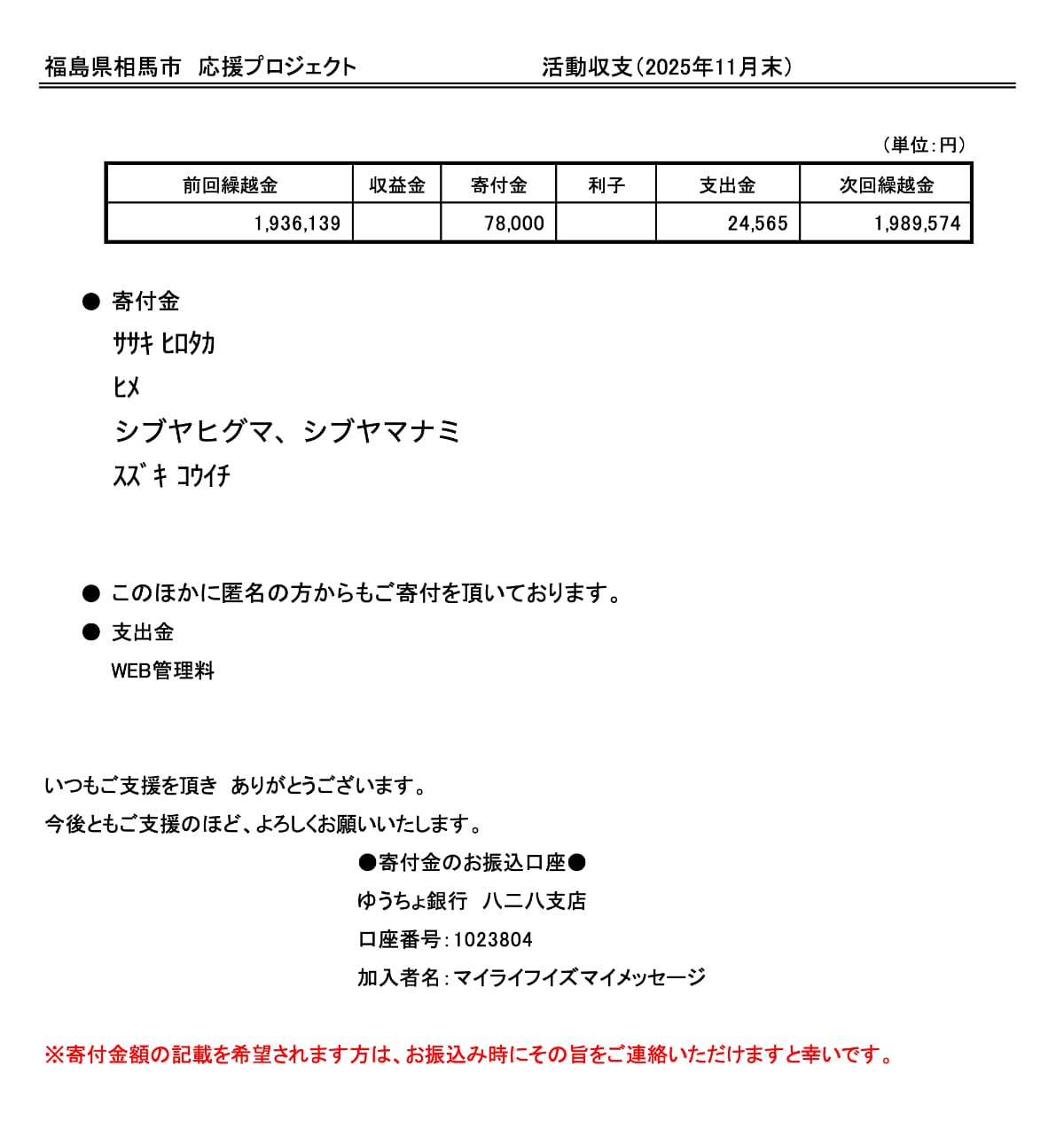 福島県相馬市　応援プロジェクト　　　　　　　　　活動収支（2025年11月末）

（単位：円）

| 前回繰越金 | 収益金 | 寄付金 | 利子 | 支出金 | 次回繰越金 |
|---|---|---|---|---|---|
| 1,936,139 | | 78,000 | | 24,565 | 1,989,574 |

● 寄付金

ｻｻｷ ﾋﾛﾀｶ

ﾋﾒ

シブヤヒグマ、シブヤマナミ

ｽｽﾞｷ ｺｳｲﾁ

● このほかに匿名の方からもご寄付を頂いております。

● 支出金

WEB管理料

いつもご支援を頂き　ありがとうございます。

今後ともご支援のほど、よろしくお願いいたします。

●寄付金のお振込口座●

ゆうちょ銀行　八二八支店

口座番号：1023804

加入者名：マイライフイズマイメッセージ

※寄付金額の記載を希望されます方は、お振込み時にその旨をご連絡いただけますと幸いです。